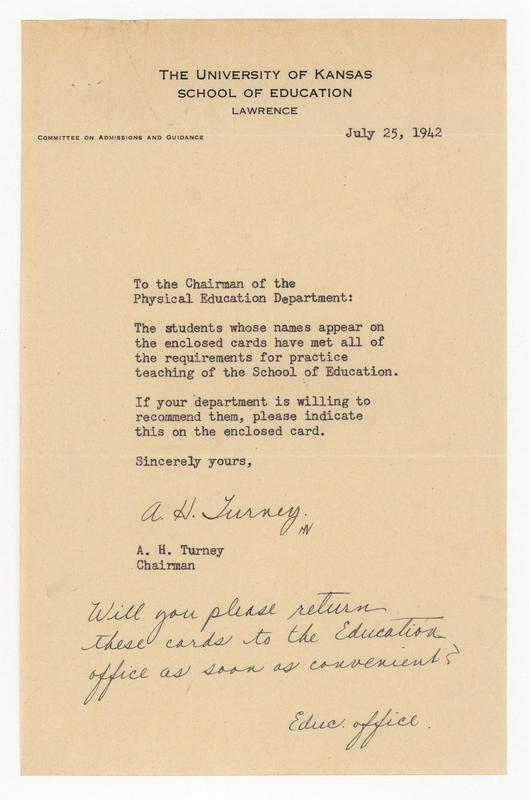 THE UNIVERSITY OF KANSAS
SCHOOL OF EDUCATION
LAWRENCE

COMMITTEE ON ADMISSIONS AND GUIDANCE

July 25, 1942

To the Chairman of the Physical Education Department:

The students whose names appear on the enclosed cards have met all of the requirements for practice teaching of the School of Education.

If your department is willing to recommend them, please indicate this on the enclosed card.

Sincerely yours,

A. H. Turney. HV

A. H. Turney
Chairman

Will you please return these cards to the Education office as soon as convenient?

Educ. office.